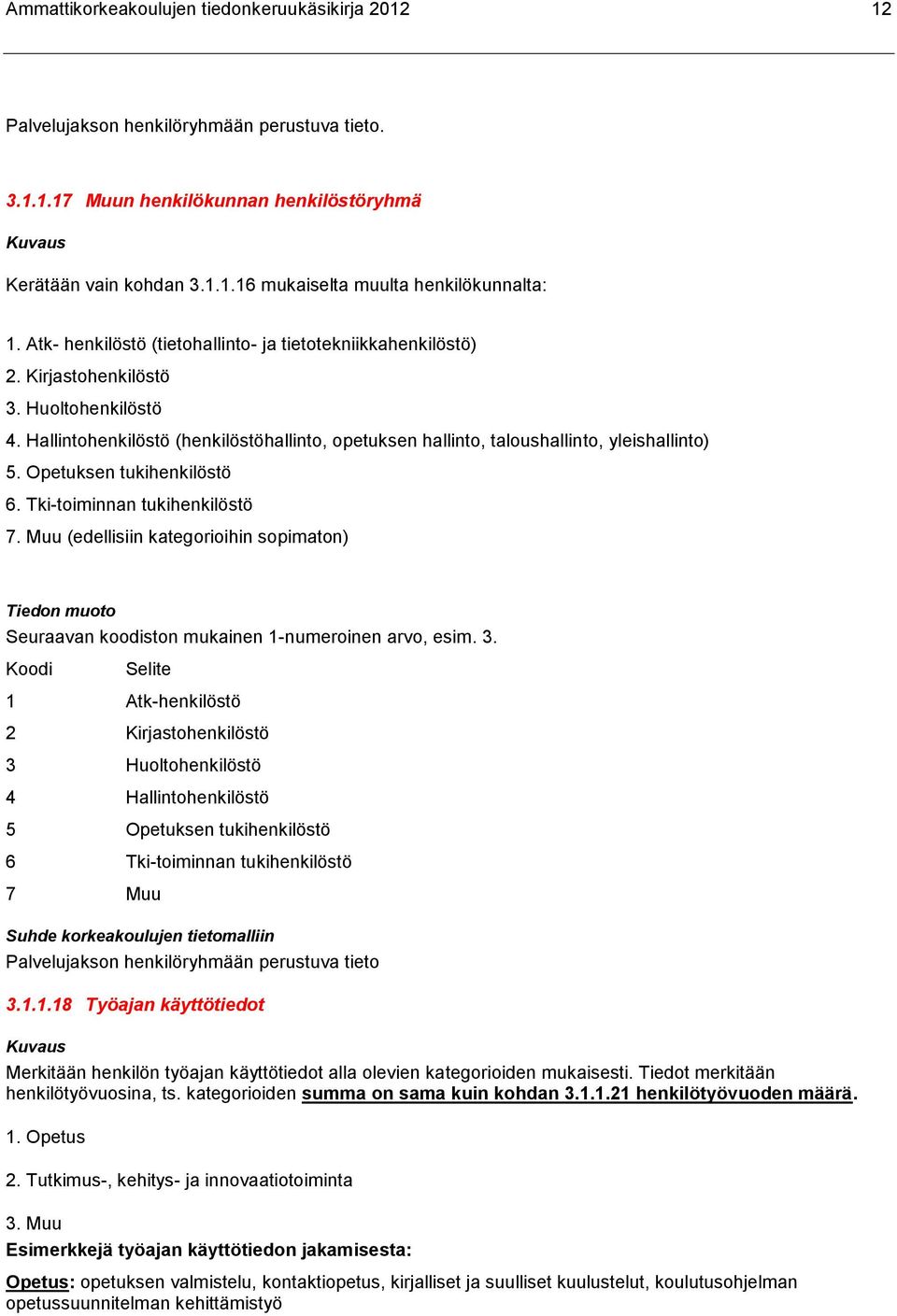 Ammattikorkeakoulujen tiedonkeruukäsikirja 2012 12

Palvelujakson henkilöryhmään perustuva tieto.

3.1.1.17 Muun henkilökunnan henkilöstöryhmä

Kuvaus

Kerätään vain kohdan 3.1.1.16 mukaiselta muulta henkilökunnalta:

1. Atk- henkilöstö (tietohallinto- ja tietotekniikkahenkilöstö)
2. Kirjastohenkilöstö
3. Huoltohenkilöstö
4. Hallintohenkilöstö (henkilöstöhallinto, opetuksen hallinto, taloushallinto, yleishallinto)
5. Opetuksen tukihenkilöstö
6. Tki-toiminnan tukihenkilöstö
7. Muu (edellisiin kategorioihin sopimaton)

Tiedon muoto

Seuraavan koodiston mukainen 1-numeroinen arvo, esim. 3.

| Koodi | Selite |
|---|---|
| 1 | Atk-henkilöstö |
| 2 | Kirjastohenkilöstö |
| 3 | Huoltohenkilöstö |
| 4 | Hallintohenkilöstö |
| 5 | Opetuksen tukihenkilöstö |
| 6 | Tki-toiminnan tukihenkilöstö |
| 7 | Muu |

Suhde korkeakoulujen tietomalliin

Palvelujakson henkilöryhmään perustuva tieto

3.1.1.18 Työajan käyttötiedot

Kuvaus

Merkitään henkilön työajan käyttötiedot alla olevien kategorioiden mukaisesti. Tiedot merkitään henkilötyövuosina, ts. kategorioiden summa on sama kuin kohdan 3.1.1.21 henkilötyövuoden määrä.

1. Opetus

2. Tutkimus-, kehitys- ja innovaatiotoiminta

3. Muu

Esimerkkejä työajan käyttötiedon jakamisesta:

Opetus: opetuksen valmistelu, kontaktiopetus, kirjalliset ja suulliset kuulustelut, koulutusohjelman opetussuunnitelman kehittämistyö